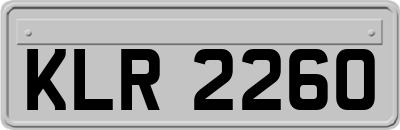 KLR 2260